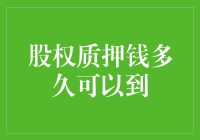 股权质押钱多久可以到